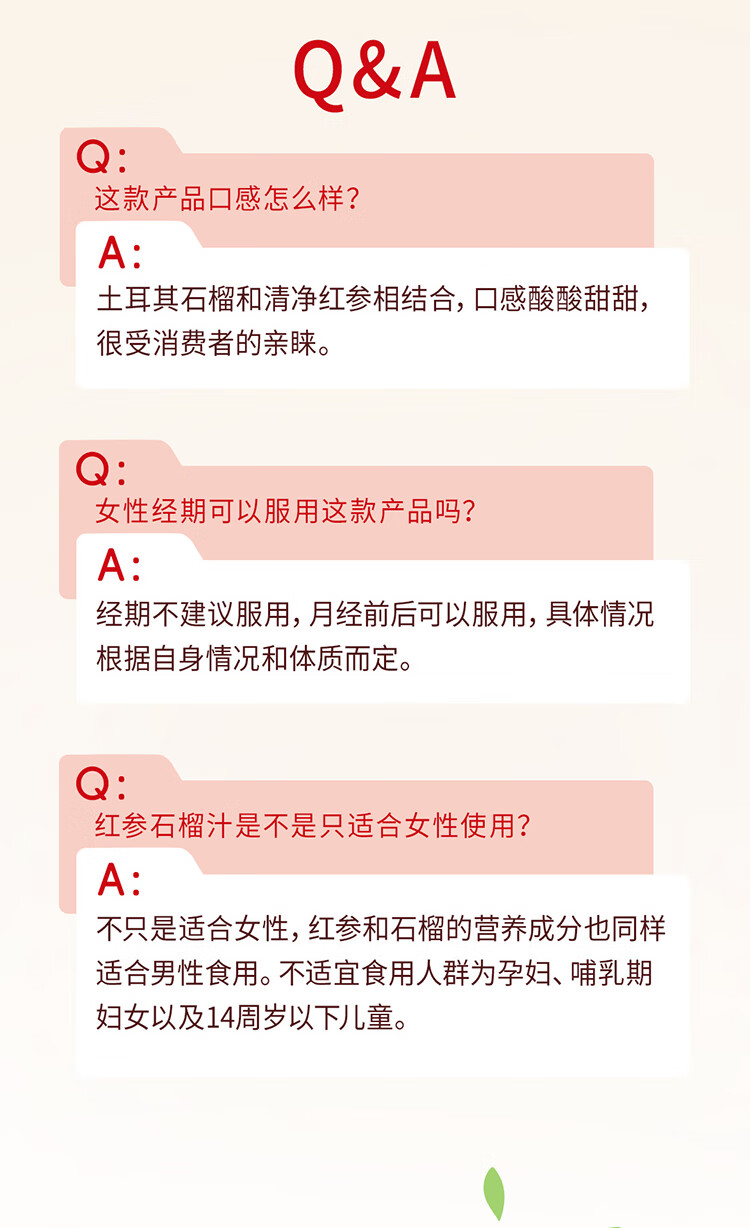 Q&A

Q:
这款产品口感怎么样?

A:
土耳其石榴和清净红参相结合,口感酸酸甜甜,很受消费者的亲睐。

Q:
女性经期可以服用这款产品吗?

A:
经期不建议服用,月经前后可以服用,具体情况根据自身情况和体质而定。

Q:
红参石榴汁是不是只适合女性使用?

A:
不只是适合女性,红参和石榴的营养成分也同样适合男性食用。不适宜食用人群为孕妇、哺乳期妇女以及14周岁以下儿童。